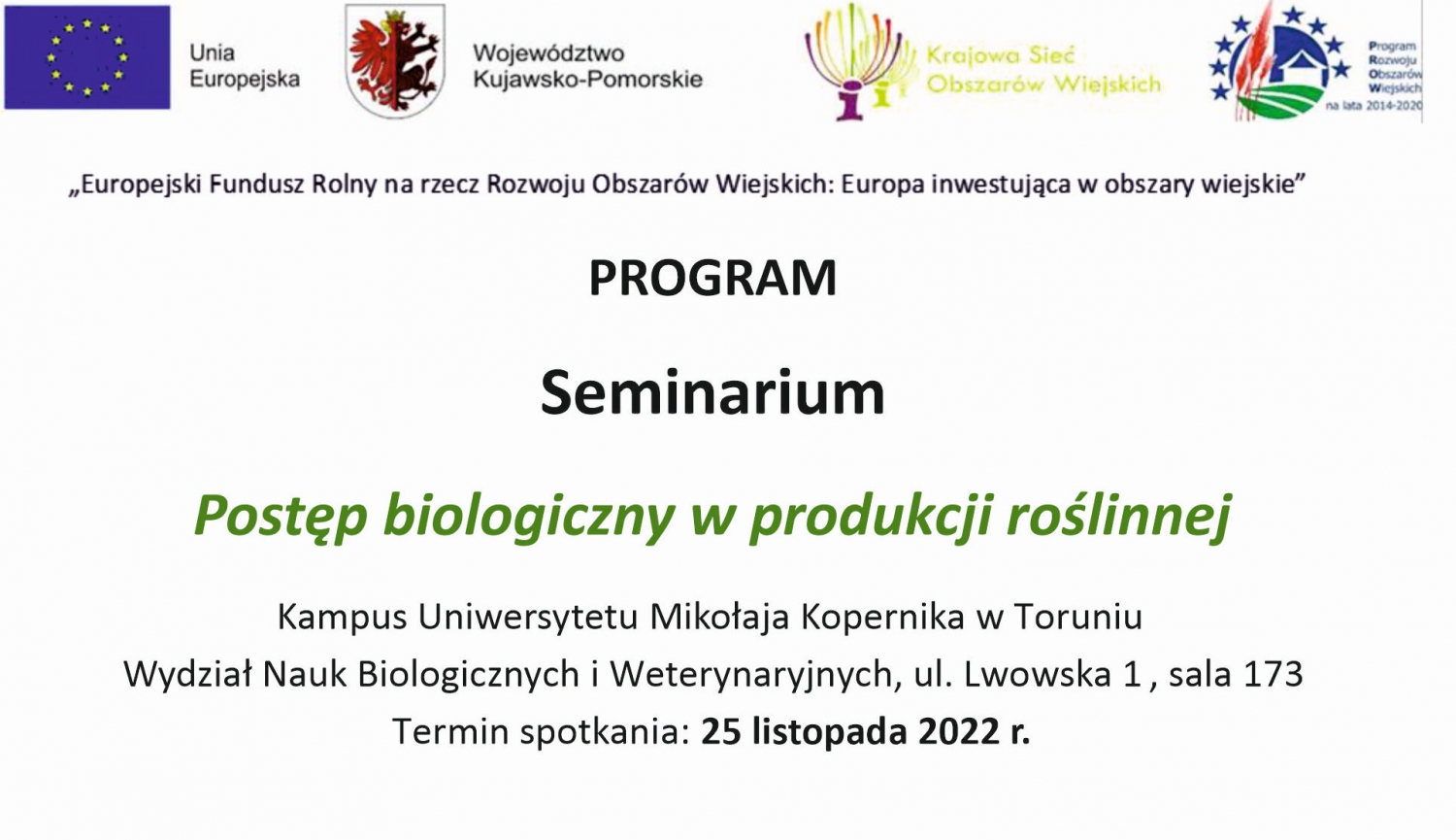 Unia Europejska

Województwo Kujawsko-Pomorskie

Krajowa Sieć Obszarów Wiejskich

Program Rozwoju Obszarów Wiejskich na lata 2014-2020

„Europejski Fundusz Rolny na rzecz Rozwoju Obszarów Wiejskich: Europa inwestująca w obszary wiejskie”

PROGRAM

Seminarium

Postęp biologiczny w produkcji roślinnej

Kampus Uniwersytetu Mikołaja Kopernika w Toruniu
Wydział Nauk Biologicznych i Weterynaryjnych, ul. Lwowska 1 , sala 173
Termin spotkania: 25 listopada 2022 r.